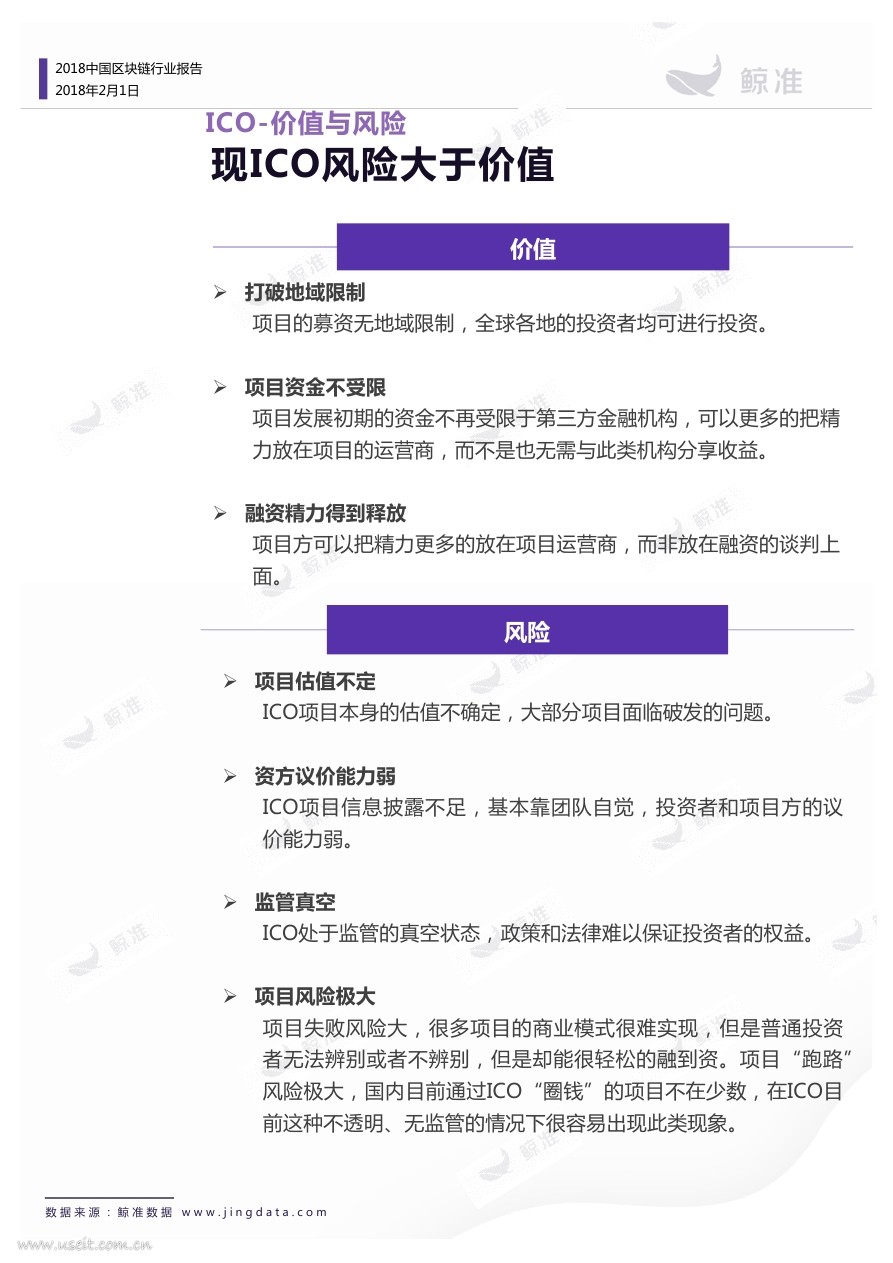 2018中国区块链行业报告
2018年2月1日

鲸准

ICO-价值与风险
现ICO风险大于价值

价值

➢ 打破地域限制
项目的募资无地域限制，全球各地的投资者均可进行投资。

➢ 项目资金不受限
项目发展初期的资金不再受限于第三方金融机构，可以更多的把精力放在项目的运营商，而不是也无需与此类机构分享收益。

➢ 融资精力得到释放
项目方可以把精力更多的放在项目运营商，而非放在融资的谈判上面。

风险

➢ 项目估值不定
ICO项目本身的估值不确定，大部分项目面临破发的问题。

➢ 资方议价能力弱
ICO项目信息披露不足，基本靠团队自觉，投资者和项目方的议价能力弱。

➢ 监管真空
ICO处于监管的真空状态，政策和法律难以保证投资者的权益。

➢ 项目风险极大
项目失败风险大，很多项目的商业模式很难实现，但是普通投资者无法辨别或者不辨别，但是却能很轻松的融到资。项目“跑路”风险极大，国内目前通过ICO“圈钱”的项目不在少数，在ICO目前这种不透明、无监管的情况下很容易出现此类现象。

数据来源：鲸准数据 www.jingdata.com

www.useit.com.cn